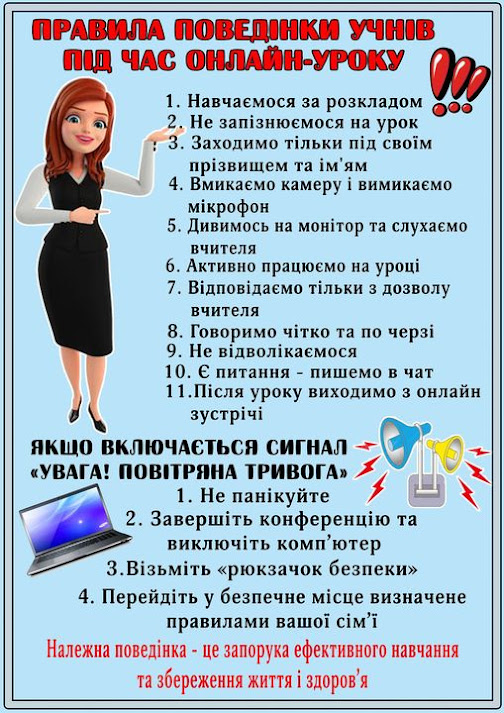 ПРАВИЛА ПОВЕДІНКИ УЧНІВ ПІД ЧАС ОНЛАЙН-УРОКУ

1. Навчаємося за розкладом
2. Не запізнюємося на урок
3. Заходимо тільки під своїм прізвищем та ім'ям
4. Вмикаємо камеру і вимикаємо мікрофон
5. Дивимось на монітор та слухаємо вчителя
6. Активно працюємо на уроці
7. Відповідаємо тільки з дозволу вчителя
8. Говоримо чітко та по черзі
9. Не відволікаємося
10. Є питання - пишемо в чат
11.Після уроку виходимо з онлайн зустрічі

ЯКЩО ВКЛЮЧАЄТЬСЯ СИГНАЛ «УВАГА! ПОВІТРЯНА ТРИВОГА»

1. Не панікуйте
2. Завершіть конференцію та виключіть комп'ютер
3.Візьміть «рюкзачок безпеки»
4. Перейдіть у безпечне місце визначене правилами вашої сім'ї

Належна поведінка - це запорука ефективного навчання та збереження життя і здоров'я